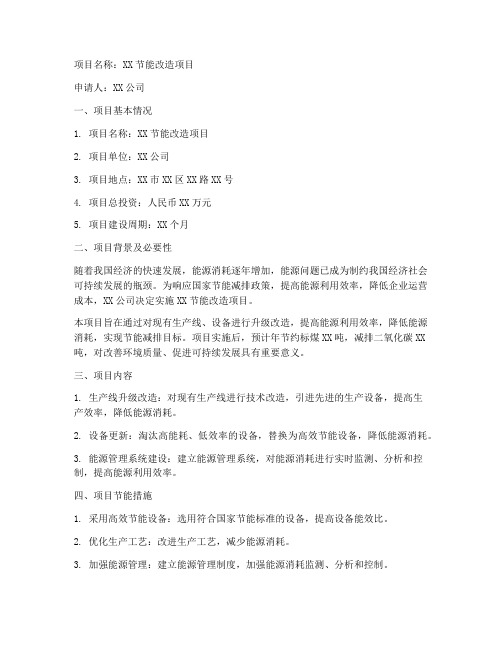 项目名称：XX 节能改造项目

申请人：XX 公司

一、项目基本情况

1. 项目名称：XX 节能改造项目

2. 项目单位：XX 公司

3. 项目地点：XX 市 XX 区 XX 路 XX 号

4. 项目总投资：人民币 XX 万元

5. 项目建设周期：XX 个月

二、项目背景及必要性

随着我国经济的快速发展，能源消耗逐年增加，能源问题已成为制约我国经济社会可持续发展的瓶颈。为响应国家节能减排政策，提高能源利用效率，降低企业运营成本，XX 公司决定实施 XX 节能改造项目。

本项目旨在通过对现有生产线、设备进行升级改造，提高能源利用效率，降低能源消耗，实现节能减排目标。项目实施后，预计年节约标煤 XX 吨，减排二氧化碳 XX 吨，对改善环境质量、促进可持续发展具有重要意义。

三、项目内容

1. 生产线升级改造：对现有生产线进行技术改造，引进先进的生产设备，提高生产效率，降低能源消耗。

2. 设备更新：淘汰高能耗、低效率的设备，替换为高效节能设备，降低能源消耗。

3. 能源管理系统建设：建立能源管理系统，对能源消耗进行实时监测、分析和控制，提高能源利用效率。

四、项目节能措施

1. 采用高效节能设备：选用符合国家节能标准的设备，提高设备能效比。

2. 优化生产工艺：改进生产工艺，减少能源消耗。

3. 加强能源管理：建立能源管理制度，加强能源消耗监测、分析和控制。